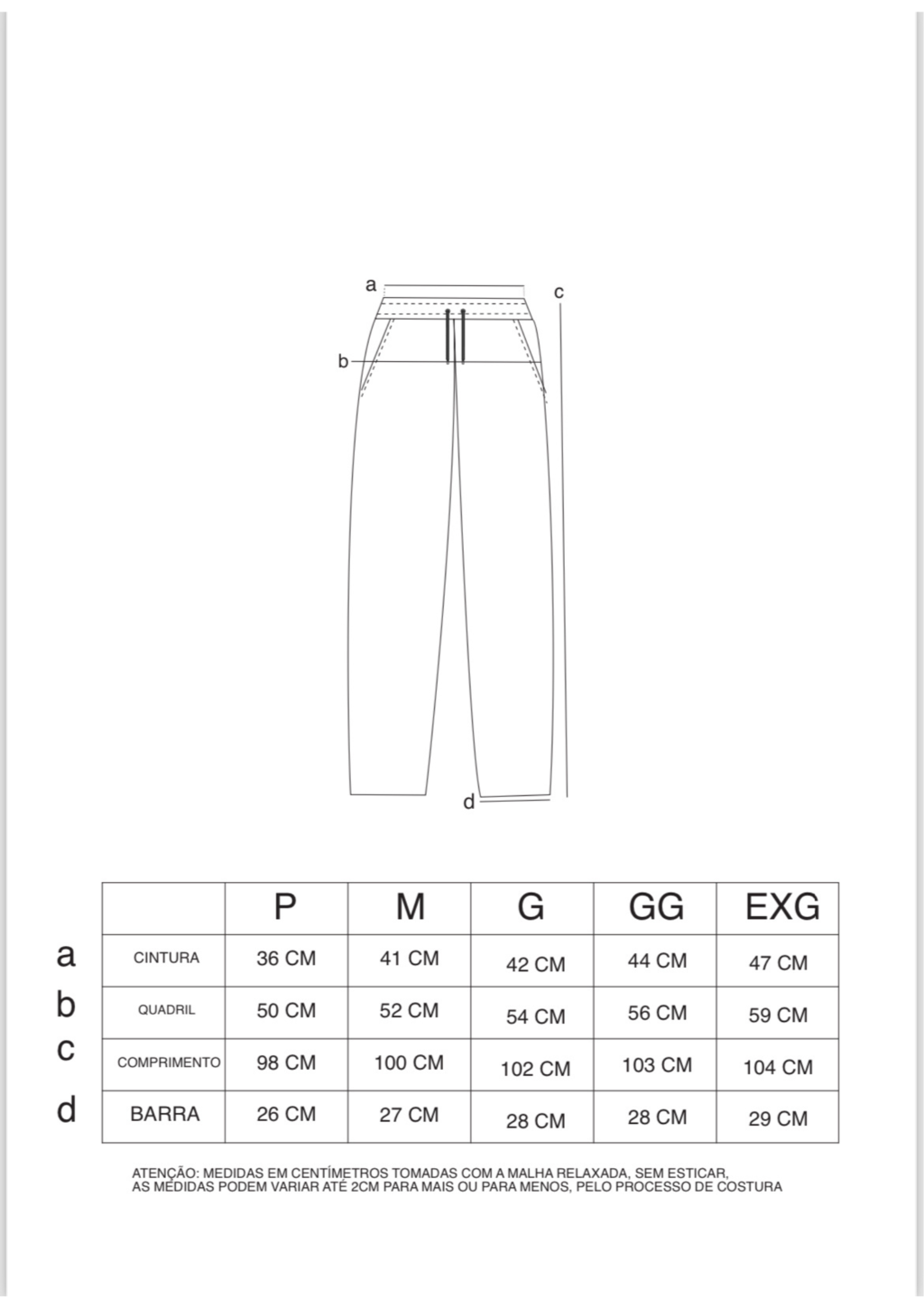 a
c
b
d

| | | P | M | G | GG | EXG |
|---|---|---|---|---|---|---|
| a | CINTURA | 36 CM | 41 CM | 42 CM | 44 CM | 47 CM |
| b | QUADRIL | 50 CM | 52 CM | 54 CM | 56 CM | 59 CM |
| c | COMPRIMENTO | 98 CM | 100 CM | 102 CM | 103 CM | 104 CM |
| d | BARRA | 26 CM | 27 CM | 28 CM | 28 CM | 29 CM |

ATENÇÃO: MEDIDAS EM CENTÍMETROS TOMADAS COM A MALHA RELAXADA, SEM ESTICAR,
AS MEDIDAS PODEM VARIAR ATÉ 2CM PARA MAIS OU PARA MENOS, PELO PROCESSO DE COSTURA